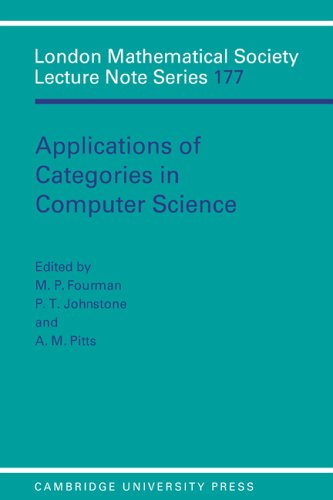 London Mathematical Society
Lecture Note Series 177

Applications of
Categories in
Computer Science

Edited by
M. P. Fourman
P. T. Johnstone
and
A. M. Pitts

CAMBRIDGE UNIVERSITY PRESS